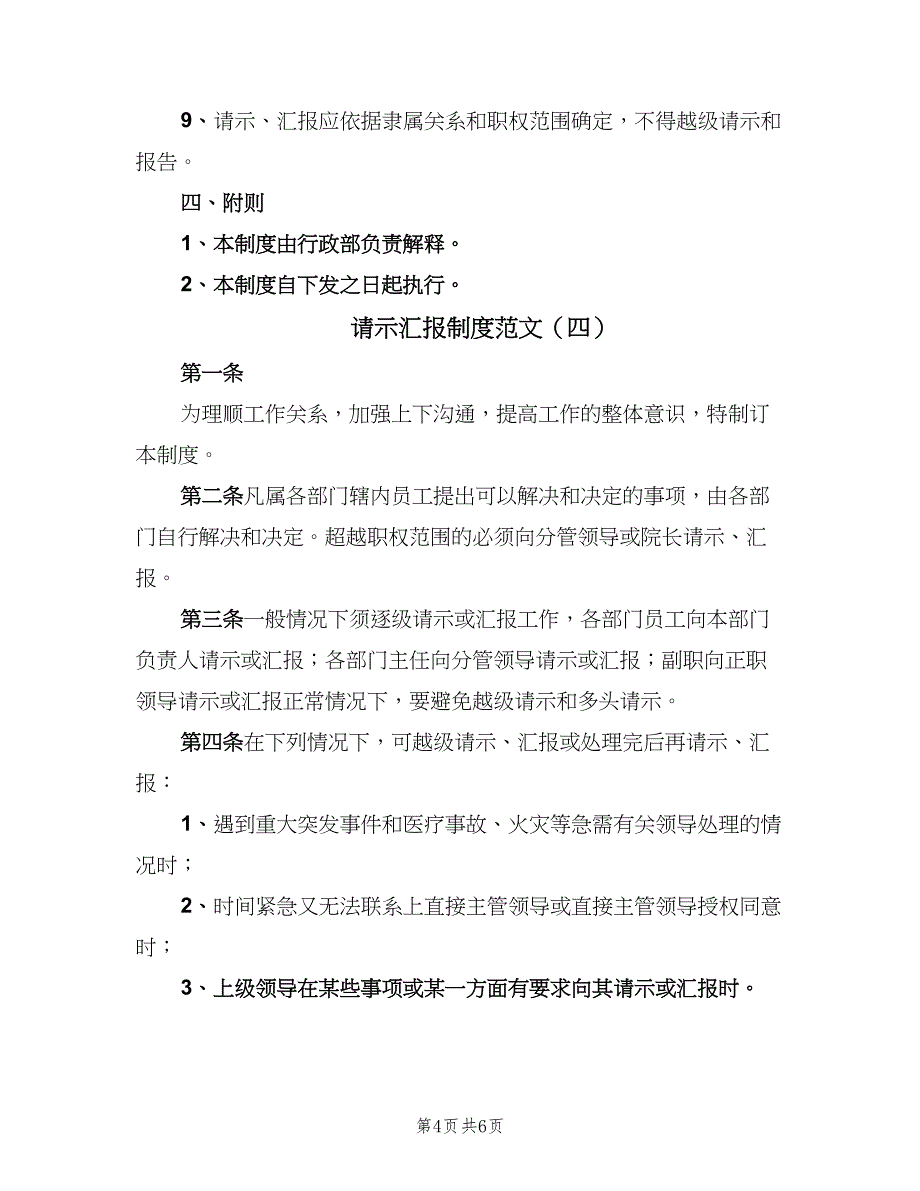 9、请示、汇报应依据隶属关系和职权范围确定，不得越级请示和报告。

四、附则

1、本制度由行政部负责解释。

2、本制度自下发之日起执行。

请示汇报制度范文（四）

第一条

为理顺工作关系，加强上下沟通，提高工作的整体意识，特制订本制度。

第二条凡属各部门辖内员工提出可以解决和决定的事项，由各部门自行解决和决定。超越职权范围的必须向分管领导或院长请示、汇报。

第三条一般情况下须逐级请示或汇报工作，各部门员工向本部门负责人请示或汇报；各部门主任向分管领导请示或汇报；副职向正职领导请示或汇报正常情况下，要避免越级请示和多头请示。

第四条在下列情况下，可越级请示、汇报或处理完后再请示、汇报：

1、遇到重大突发事件和医疗事故、火灾等急需有关领导处理的情况时；

2、时间紧急又无法联系上直接主管领导或直接主管领导授权同意时；

3、上级领导在某些事项或某一方面有要求向其请示或汇报时。

第4页 共6页